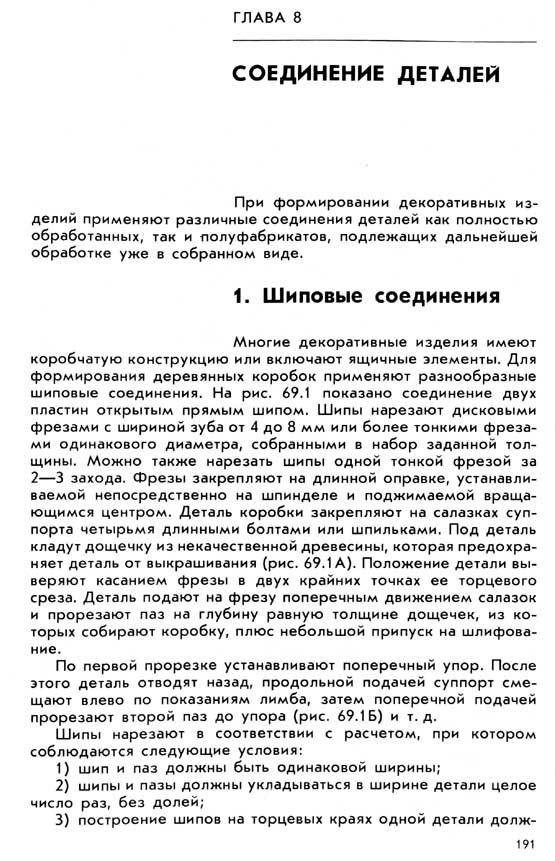 ГЛАВА 8

СОЕДИНЕНИЕ ДЕТАЛЕЙ

При формировании декоративных изделий применяют различные соединения деталей как полностью обработанных, так и полуфабрикатов, подлежащих дальнейшей обработке уже в собранном виде.

1. Шиповые соединения

Многие декоративные изделия имеют коробчатую конструкцию или включают ящичные элементы. Для формирования деревянных коробок применяют разнообразные шиповые соединения. На рис. 69.1 показано соединение двух пластин открытым прямым шипом. Шипы нарезают дисковыми фрезами с шириной зуба от 4 до 8 мм или более тонкими фрезами одинакового диаметра, собранными в набор заданной толщины. Можно также нарезать шипы одной тонкой фрезой за 2—3 захода. Фрезы закрепляют на длинной оправке, устанавливаемой непосредственно на шпинделе и поджимаемой вращающимся центром. Деталь коробки закрепляют на салазках суппорта четырьмя длинными болтами или шпильками. Под деталь кладут дощечку из некачественной древесины, которая предохраняет деталь от выкрашивания (рис. 69.1А). Положение детали выверяют касанием фрезы в двух крайних точках ее торцевого среза. Деталь подают на фрезу поперечным движением салазок и прорезают паз на глубину равную толщине дощечек, из которых собирают коробку, плюс небольшой припуск на шлифование.

По первой прорезке устанавливают поперечный упор. После этого деталь отводят назад, продольной подачей суппорт смещают влево по показаниям лимба, затем поперечной подачей прорезают второй паз до упора (рис. 69.1Б) и т. д.

Шипы нарезают в соответствии с расчетом, при котором соблюдаются следующие условия:

1) шип и паз должны быть одинаковой ширины;

2) шипы и пазы должны укладываться в ширине детали целое число раз, без долей;

3) построение шипов на торцевых краях одной детали долж-

191